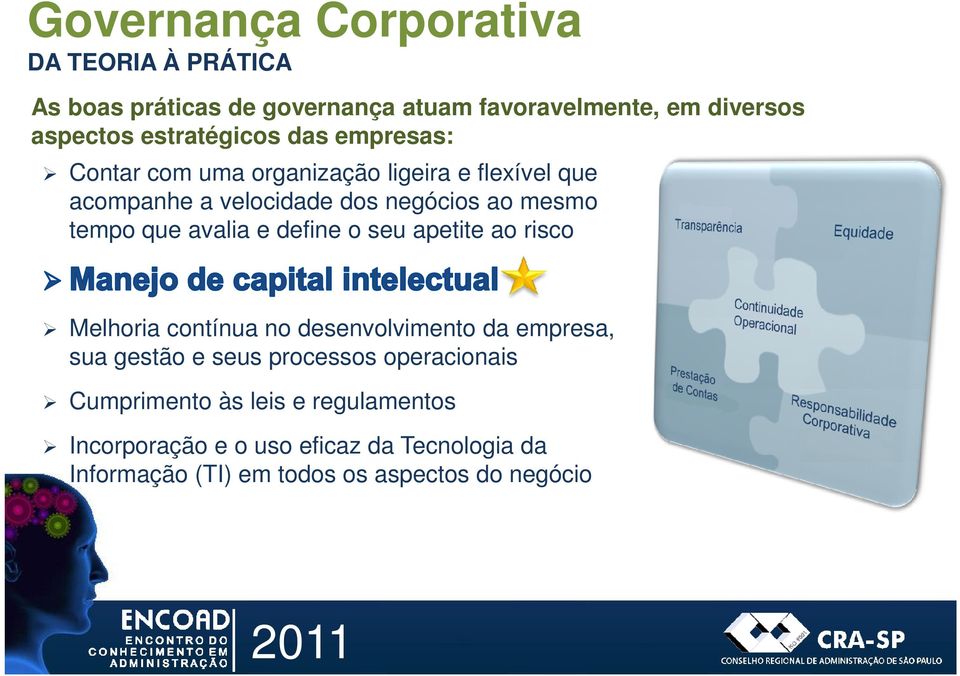 Governança Corporativa
DA TEORIA À PRÁTICA

As boas práticas de governança atuam favoravelmente, em diversos aspectos estratégicos das empresas:

➢ Contar com uma organização ligeira e flexível que acompanhe a velocidade dos negócios ao mesmo tempo que avalia e define o seu apetite ao risco

➢ Manejo de capital intelectual

➢ Melhoria contínua no desenvolvimento da empresa, sua gestão e seus processos operacionais

➢ Cumprimento às leis e regulamentos

➢ Incorporação e o uso eficaz da Tecnologia da Informação (TI) em todos os aspectos do negócio

Transparência
Equidade
Continuidade Operacional
Prestação de Contas
Responsabilidade Corporativa

ENCOAD
ENCONTRO DO CONHECIMENTO EM ADMINISTRAÇÃO
2011

CRA-SP
CONSELHO REGIONAL DE ADMINISTRAÇÃO DE SÃO PAULO